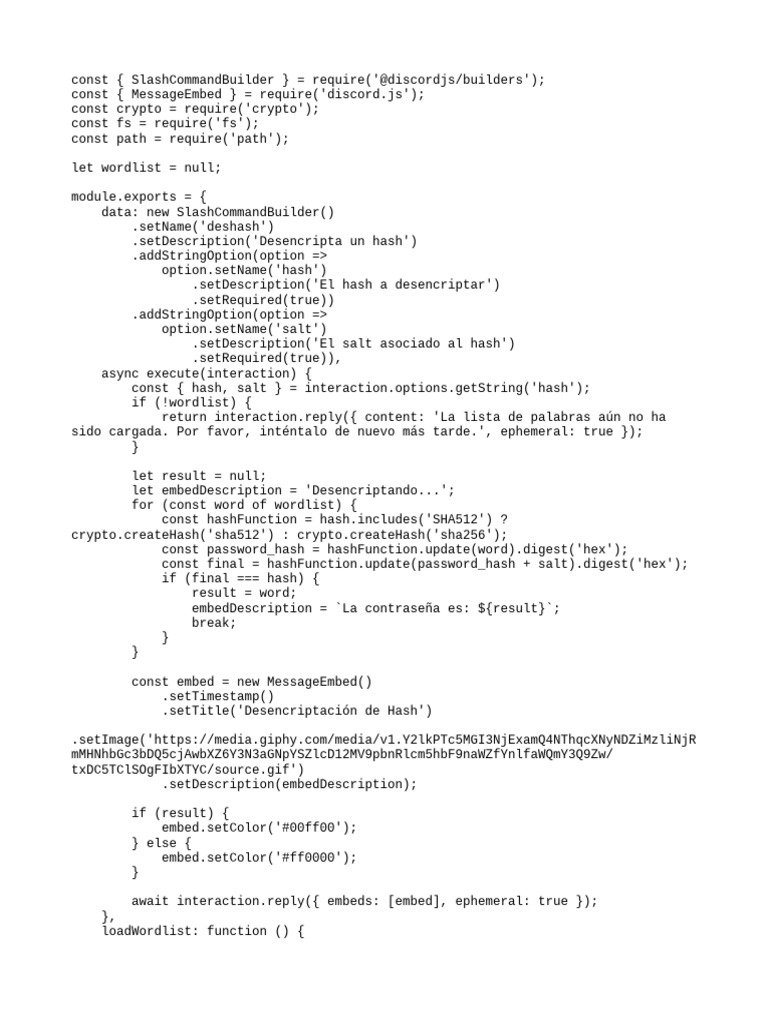 const { SlashCommandBuilder } = require('@discordjs/builders');
const { MessageEmbed } = require('discord.js');
const crypto = require('crypto');
const fs = require('fs');
const path = require('path');

let wordlist = null;

module.exports = {
    data: new SlashCommandBuilder()
        .setName('deshash')
        .setDescription('Desencripta un hash')
        .addStringOption(option =>
            option.setName('hash')
                .setDescription('El hash a desencriptar')
                .setRequired(true))
        .addStringOption(option =>
            option.setName('salt')
                .setDescription('El salt asociado al hash')
                .setRequired(true)),
    async execute(interaction) {
        const { hash, salt } = interaction.options.getString('hash');
        if (!wordlist) {
            return interaction.reply({ content: 'La lista de palabras aún no ha sido cargada. Por favor, inténtalo de nuevo más tarde.', ephemeral: true });
        }

        let result = null;
        let embedDescription = 'Desencriptando...';
        for (const word of wordlist) {
            const hashFunction = hash.includes('SHA512') ? crypto.createHash('sha512') : crypto.createHash('sha256');
            const password_hash = hashFunction.update(word).digest('hex');
            const final = hashFunction.update(password_hash + salt).digest('hex');
            if (final === hash) {
                result = word;
                embedDescription = `La contraseña es: ${result}`;
                break;
            }
        }

        const embed = new MessageEmbed()
            .setTimestamp()
            .setTitle('Desencriptación de Hash')

.setImage('https://media.giphy.com/media/v1.Y2lkPTc5MGI3NjExamQ4NThqcXNyNDZiMzliNjRmMHNhbGc3bDQ5cjAwbXZ6Y3N3aGNpYSZlcD12MV9pbnRlcm5hbF9naWZfYnlfaWQmY3Q9Zw/txDC5TClSOgFIbXTYC/source.gif')
            .setDescription(embedDescription);

        if (result) {
            embed.setColor('#00ff00');
        } else {
            embed.setColor('#ff0000');
        }

        await interaction.reply({ embeds: [embed], ephemeral: true });
    },
    loadWordlist: function () {